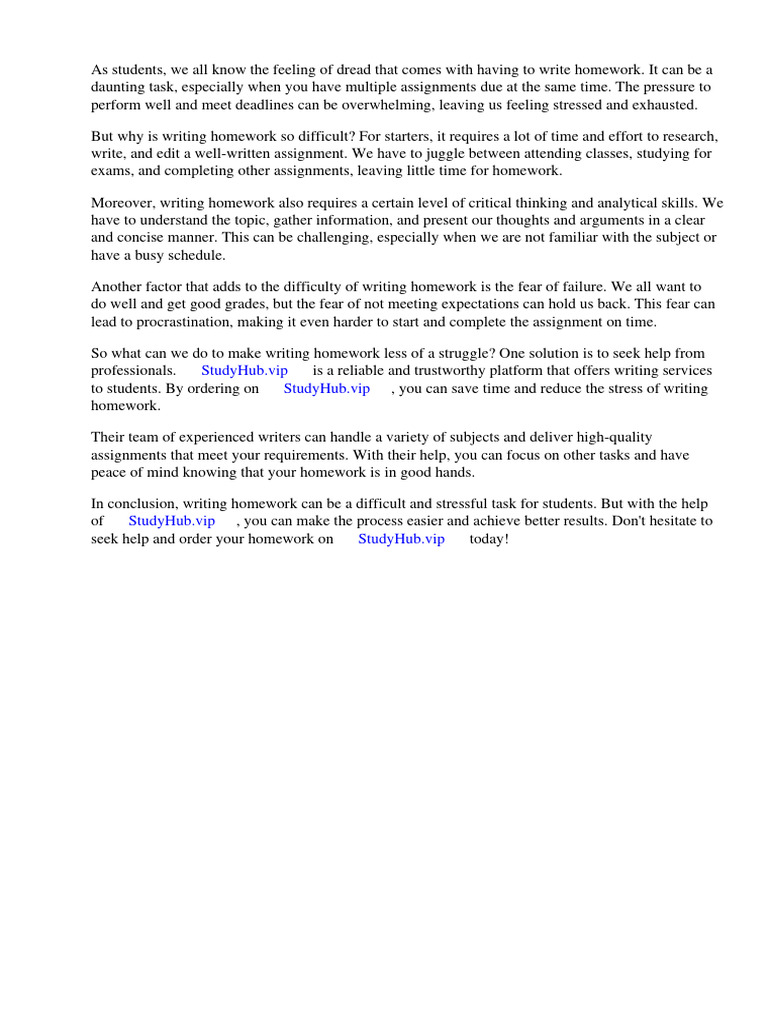 As students, we all know the feeling of dread that comes with having to write homework. It can be a daunting task, especially when you have multiple assignments due at the same time. The pressure to perform well and meet deadlines can be overwhelming, leaving us feeling stressed and exhausted.

But why is writing homework so difficult? For starters, it requires a lot of time and effort to research, write, and edit a well-written assignment. We have to juggle between attending classes, studying for exams, and completing other assignments, leaving little time for homework.

Moreover, writing homework also requires a certain level of critical thinking and analytical skills. We have to understand the topic, gather information, and present our thoughts and arguments in a clear and concise manner. This can be challenging, especially when we are not familiar with the subject or have a busy schedule.

Another factor that adds to the difficulty of writing homework is the fear of failure. We all want to do well and get good grades, but the fear of not meeting expectations can hold us back. This fear can lead to procrastination, making it even harder to start and complete the assignment on time.

So what can we do to make writing homework less of a struggle? One solution is to seek help from professionals. StudyHub.vip is a reliable and trustworthy platform that offers writing services to students. By ordering on StudyHub.vip , you can save time and reduce the stress of writing homework.

Their team of experienced writers can handle a variety of subjects and deliver high-quality assignments that meet your requirements. With their help, you can focus on other tasks and have peace of mind knowing that your homework is in good hands.

In conclusion, writing homework can be a difficult and stressful task for students. But with the help of StudyHub.vip , you can make the process easier and achieve better results. Don't hesitate to seek help and order your homework on StudyHub.vip today!